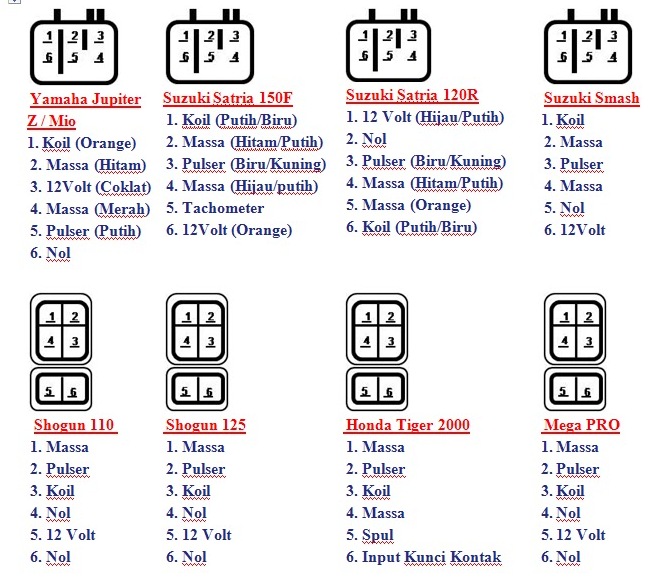 1 2 3
6 5 4

Yamaha Jupiter Z / Mio
1. Koil (Orange)
2. Massa (Hitam)
3. 12Volt (Coklat)
4. Massa (Merah)
5. Pulser (Putih)
6. Nol

1 2 3
6 5 4

Suzuki Satria 150F
1. Koil (Putih/Biru)
2. Massa (Hitam/Putih)
3. Pulser (Biru/Kuning)
4. Massa (Hijau/putih)
5. Tachometer
6. 12Volt (Orange)

1 2 3
6 5 4

Suzuki Satria 120R
1. 12 Volt (Hijau/Putih)
2. Nol
3. Pulser (Biru/Kuning)
4. Massa (Hitam/Putih)
5. Massa (Orange)
6. Koil (Putih/Biru)

1 2 3
6 5 4

Suzuki Smash
1. Koil
2. Massa
3. Pulser
4. Massa
5. Nol
6. 12Volt

1 2
4 3
5 6

Shogun 110
1. Massa
2. Pulser
3. Koil
4. Nol
5. 12 Volt
6. Nol

1 2
4 3
5 6

Shogun 125
1. Massa
2. Pulser
3. Koil
4. Nol
5. 12 Volt
6. Nol

1 2
4 3
5 6

Honda Tiger 2000
1. Massa
2. Pulser
3. Koil
4. Massa
5. Spul
6. Input Kunci Kontak

1 2
4 3
5 6

Mega PRO
1. Massa
2. Pulser
3. Koil
4. Nol
5. 12 Volt
6. Nol